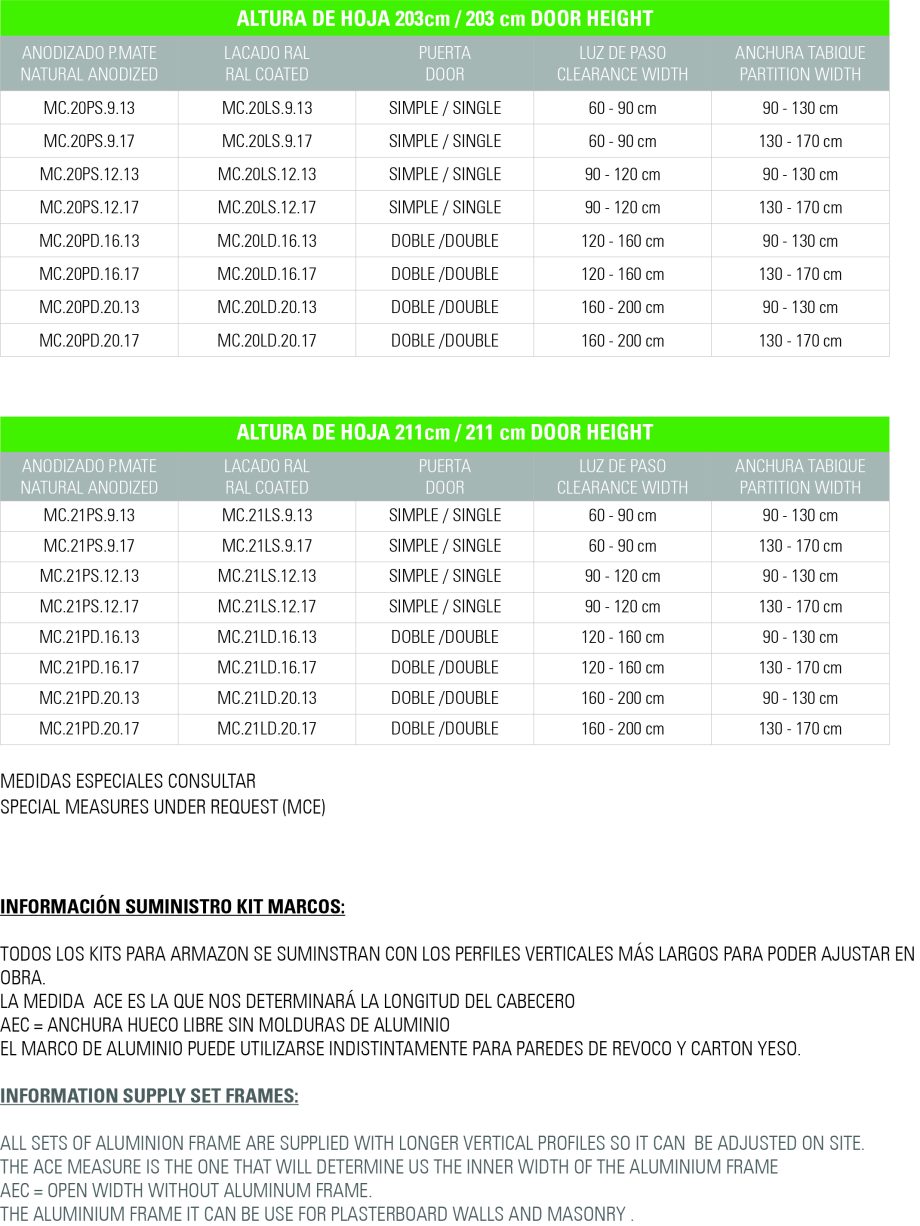 ALTURA DE HOJA 203cm / 203 cm DOOR HEIGHT

| ANODIZADO P.MATE NATURAL ANODIZED | LACADO RAL RAL COATED | PUERTA DOOR | LUZ DE PASO CLEARANCE WIDTH | ANCHURA TABIQUE PARTITION WIDTH |
|---|---|---|---|---|
| MC.20PS.9.13 | MC.20LS.9.13 | SIMPLE / SINGLE | 60 - 90 cm | 90 - 130 cm |
| MC.20PS.9.17 | MC.20LS.9.17 | SIMPLE / SINGLE | 60 - 90 cm | 130 - 170 cm |
| MC.20PS.12.13 | MC.20LS.12.13 | SIMPLE / SINGLE | 90 - 120 cm | 90 - 130 cm |
| MC.20PS.12.17 | MC.20LS.12.17 | SIMPLE / SINGLE | 90 - 120 cm | 130 - 170 cm |
| MC.20PD.16.13 | MC.20LD.16.13 | DOBLE /DOUBLE | 120 - 160 cm | 90 - 130 cm |
| MC.20PD.16.17 | MC.20LD.16.17 | DOBLE /DOUBLE | 120 - 160 cm | 130 - 170 cm |
| MC.20PD.20.13 | MC.20LD.20.13 | DOBLE /DOUBLE | 160 - 200 cm | 90 - 130 cm |
| MC.20PD.20.17 | MC.20LD.20.17 | DOBLE /DOUBLE | 160 - 200 cm | 130 - 170 cm |

ALTURA DE HOJA 211cm / 211 cm DOOR HEIGHT

| ANODIZADO P.MATE NATURAL ANODIZED | LACADO RAL RAL COATED | PUERTA DOOR | LUZ DE PASO CLEARANCE WIDTH | ANCHURA TABIQUE PARTITION WIDTH |
|---|---|---|---|---|
| MC.21PS.9.13 | MC.21LS.9.13 | SIMPLE / SINGLE | 60 - 90 cm | 90 - 130 cm |
| MC.21PS.9.17 | MC.21LS.9.17 | SIMPLE / SINGLE | 60 - 90 cm | 130 - 170 cm |
| MC.21PS.12.13 | MC.21LS.12.13 | SIMPLE / SINGLE | 90 - 120 cm | 90 - 130 cm |
| MC.21PS.12.17 | MC.21LS.12.17 | SIMPLE / SINGLE | 90 - 120 cm | 130 - 170 cm |
| MC.21PD.16.13 | MC.21LD.16.13 | DOBLE /DOUBLE | 120 - 160 cm | 90 - 130 cm |
| MC.21PD.16.17 | MC.21LD.16.17 | DOBLE /DOUBLE | 120 - 160 cm | 130 - 170 cm |
| MC.21PD.20.13 | MC.21LD.20.13 | DOBLE /DOUBLE | 160 - 200 cm | 90 - 130 cm |
| MC.21PD.20.17 | MC.21LD.20.17 | DOBLE /DOUBLE | 160 - 200 cm | 130 - 170 cm |

MEDIDAS ESPECIALES CONSULTAR
SPECIAL MEASURES UNDER REQUEST (MCE)

INFORMACIÓN SUMINISTRO KIT MARCOS:

TODOS LOS KITS PARA ARMAZON SE SUMINSTRAN CON LOS PERFILES VERTICALES MÁS LARGOS PARA PODER AJUSTAR EN OBRA.
LA MEDIDA ACE ES LA QUE NOS DETERMINARÁ LA LONGITUD DEL CABECERO
AEC = ANCHURA HUECO LIBRE SIN MOLDURAS DE ALUMINIO
EL MARCO DE ALUMINIO PUEDE UTILIZARSE INDISTINTAMENTE PARA PAREDES DE REVOCO Y CARTON YESO.

INFORMATION SUPPLY SET FRAMES:

ALL SETS OF ALUMINION FRAME ARE SUPPLIED WITH LONGER VERTICAL PROFILES SO IT CAN BE ADJUSTED ON SITE.
THE ACE MEASURE IS THE ONE THAT WILL DETERMINE US THE INNER WIDTH OF THE ALUMINIUM FRAME
AEC = OPEN WIDTH WITHOUT ALUMINUM FRAME.
THE ALUMINIUM FRAME IT CAN BE USE FOR PLASTERBOARD WALLS AND MASONRY .